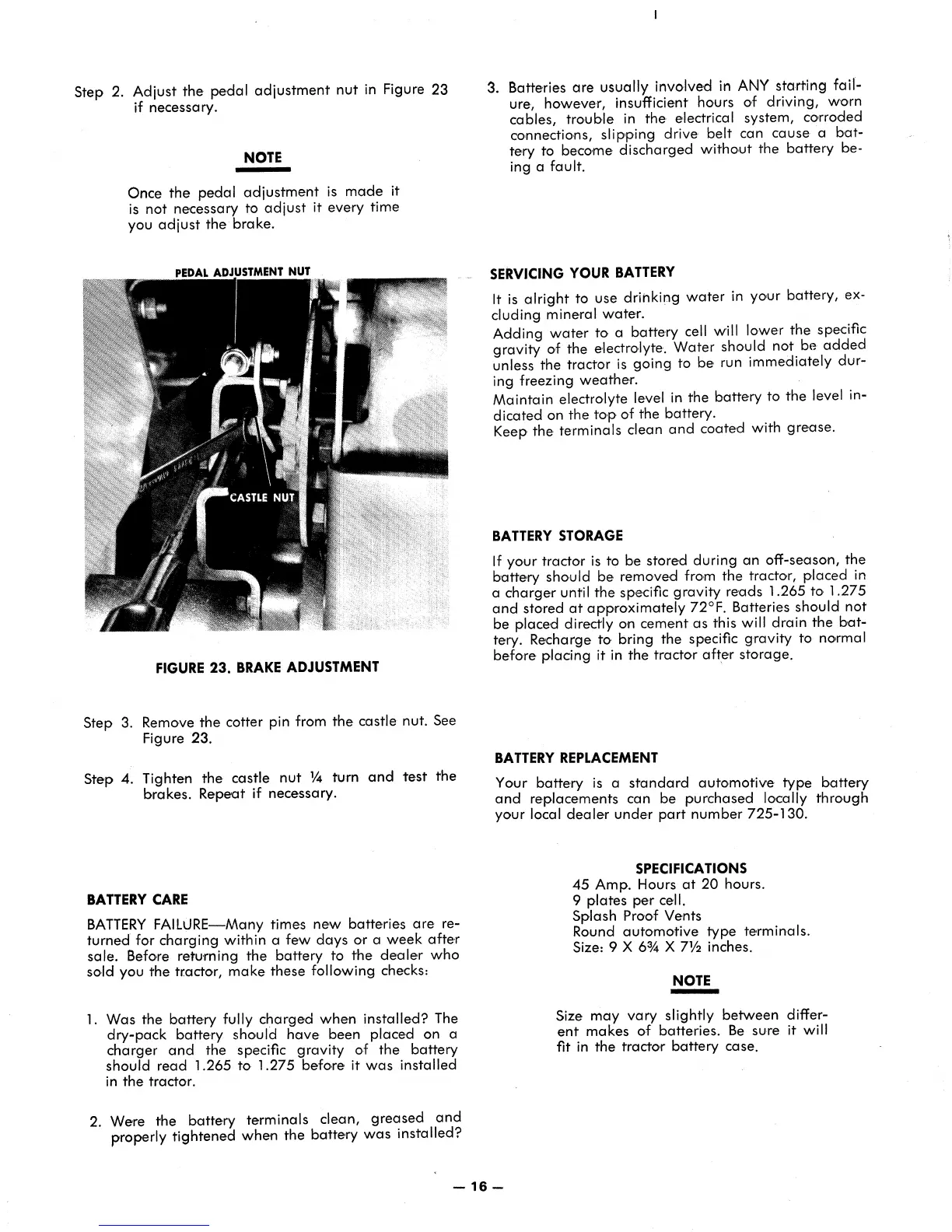 Step 2. Adjust the pedal adjustment nut in Figure 23 if necessary.

NOTE

Once the pedal adjustment is made it is not necessary to adjust it every time you adjust the brake.

PEDAL ADJUSTMENT NUT

CASTLE NUT

FIGURE 23. BRAKE ADJUSTMENT

Step 3. Remove the cotter pin from the castle nut. See Figure 23.

Step 4. Tighten the castle nut ¼ turn and test the brakes. Repeat if necessary.

BATTERY CARE

BATTERY FAILURE—Many times new batteries are returned for charging within a few days or a week after sale. Before returning the battery to the dealer who sold you the tractor, make these following checks:

1. Was the battery fully charged when installed? The dry-pack battery should have been placed on a charger and the specific gravity of the battery should read 1.265 to 1.275 before it was installed in the tractor.

2. Were the battery terminals clean, greased and properly tightened when the battery was installed?

3. Batteries are usually involved in ANY starting failure, however, insufficient hours of driving, worn cables, trouble in the electrical system, corroded connections, slipping drive belt can cause a battery to become discharged without the battery being a fault.

SERVICING YOUR BATTERY

It is alright to use drinking water in your battery, excluding mineral water.

Adding water to a battery cell will lower the specific gravity of the electrolyte. Water should not be added unless the tractor is going to be run immediately during freezing weather.

Maintain electrolyte level in the battery to the level indicated on the top of the battery.

Keep the terminals clean and coated with grease.

BATTERY STORAGE

If your tractor is to be stored during an off-season, the battery should be removed from the tractor, placed in a charger until the specific gravity reads 1.265 to 1.275 and stored at approximately 72°F. Batteries should not be placed directly on cement as this will drain the battery. Recharge to bring the specific gravity to normal before placing it in the tractor after storage.

BATTERY REPLACEMENT

Your battery is a standard automotive type battery and replacements can be purchased locally through your local dealer under part number 725-130.

SPECIFICATIONS
45 Amp. Hours at 20 hours.
9 plates per cell.
Splash Proof Vents
Round automotive type terminals.
Size: 9 X 6¾ X 7½ inches.

NOTE

Size may vary slightly between different makes of batteries. Be sure it will fit in the tractor battery case.

— 16 —